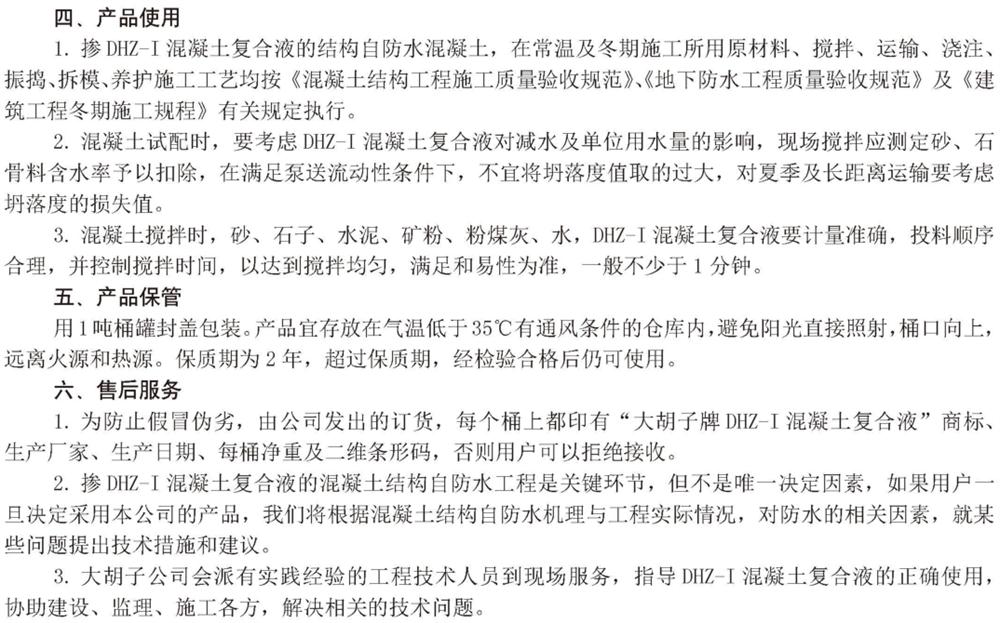 四、产品使用

1. 掺 DHZ-I 混凝土复合液的结构自防水混凝土，在常温及冬期施工所用原材料、搅拌、运输、浇注、振捣、拆模、养护施工工艺均按《混凝土结构工程施工质量验收规范》、《地下防水工程质量验收规范》及《建筑工程冬期施工规程》有关规定执行。

2. 混凝土试配时，要考虑 DHZ-I 混凝土复合液对减水及单位用水量的影响，现场搅拌应测定砂、石骨料含水率予以扣除，在满足泵送流动性条件下，不宜将坍落度值取的过大，对夏季及长距离运输要考虑坍落度的损失值。

3. 混凝土搅拌时，砂、石子、水泥、矿粉、粉煤灰、水，DHZ-I 混凝土复合液要计量准确，投料顺序合理，并控制搅拌时间，以达到搅拌均匀，满足和易性为准，一般不少于 1 分钟。

五、产品保管

用 1 吨桶罐封盖包装。产品宜存放在气温低于 35℃有通风条件的仓库内，避免阳光直接照射，桶口向上，远离火源和热源。保质期为 2 年，超过保质期，经检验合格后仍可使用。

六、售后服务

1. 为防止假冒伪劣，由公司发出的订货，每个桶上都印有“大胡子牌 DHZ-I 混凝土复合液”商标、生产厂家、生产日期、每桶净重及二维条形码，否则用户可以拒绝接收。

2. 掺 DHZ-I 混凝土复合液的混凝土结构自防水工程是关键环节，但不是唯一决定因素，如果用户一旦决定采用本公司的产品，我们将根据混凝土结构自防水机理与工程实际情况，对防水的相关因素，就某些问题提出技术措施和建议。

3. 大胡子公司会派有实践经验的工程技术人员到现场服务，指导 DHZ-I 混凝土复合液的正确使用，协助建设、监理、施工各方，解决相关的技术问题。